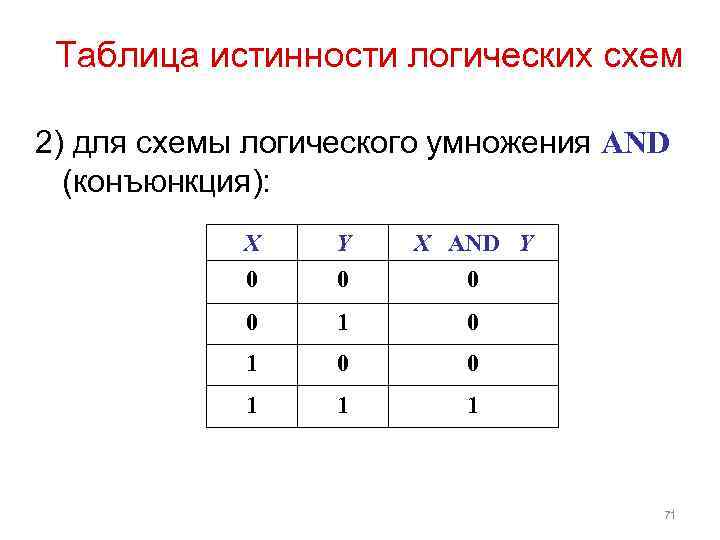 Таблица истинности логических схем

2) для схемы логического умножения AND (конъюнкция):

| X | Y | X AND Y |
|---|---|---|
| 0 | 0 | 0 |
| 0 | 1 | 0 |
| 1 | 0 | 0 |
| 1 | 1 | 1 |

71